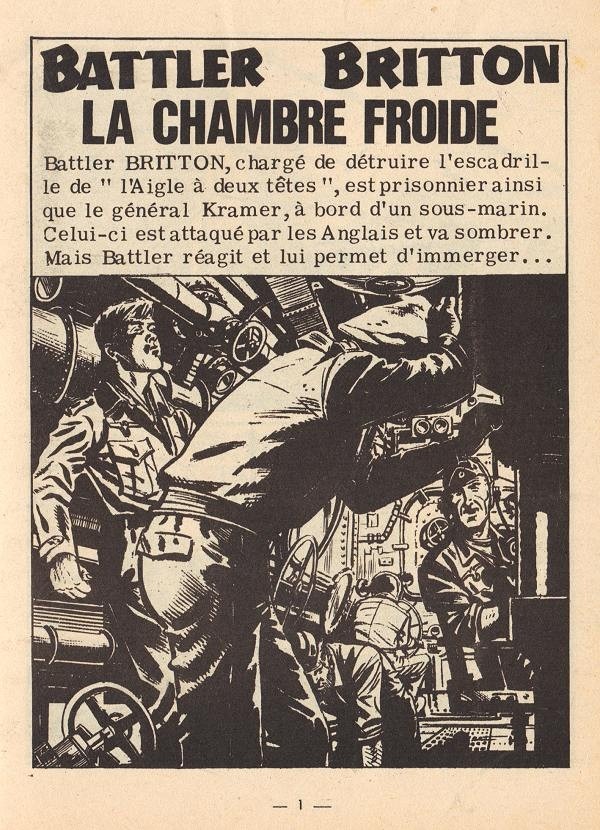 BATTLER BRITTON
LA CHAMBRE FROIDE

Battler BRITTON, chargé de détruire l'escadrille de " l'Aigle à deux têtes ", est prisonnier ainsi que le général Kramer, à bord d'un sous-marin. Celui-ci est attaqué par les Anglais et va sombrer. Mais Battler réagit et lui permet d'immerger...

— 1 —